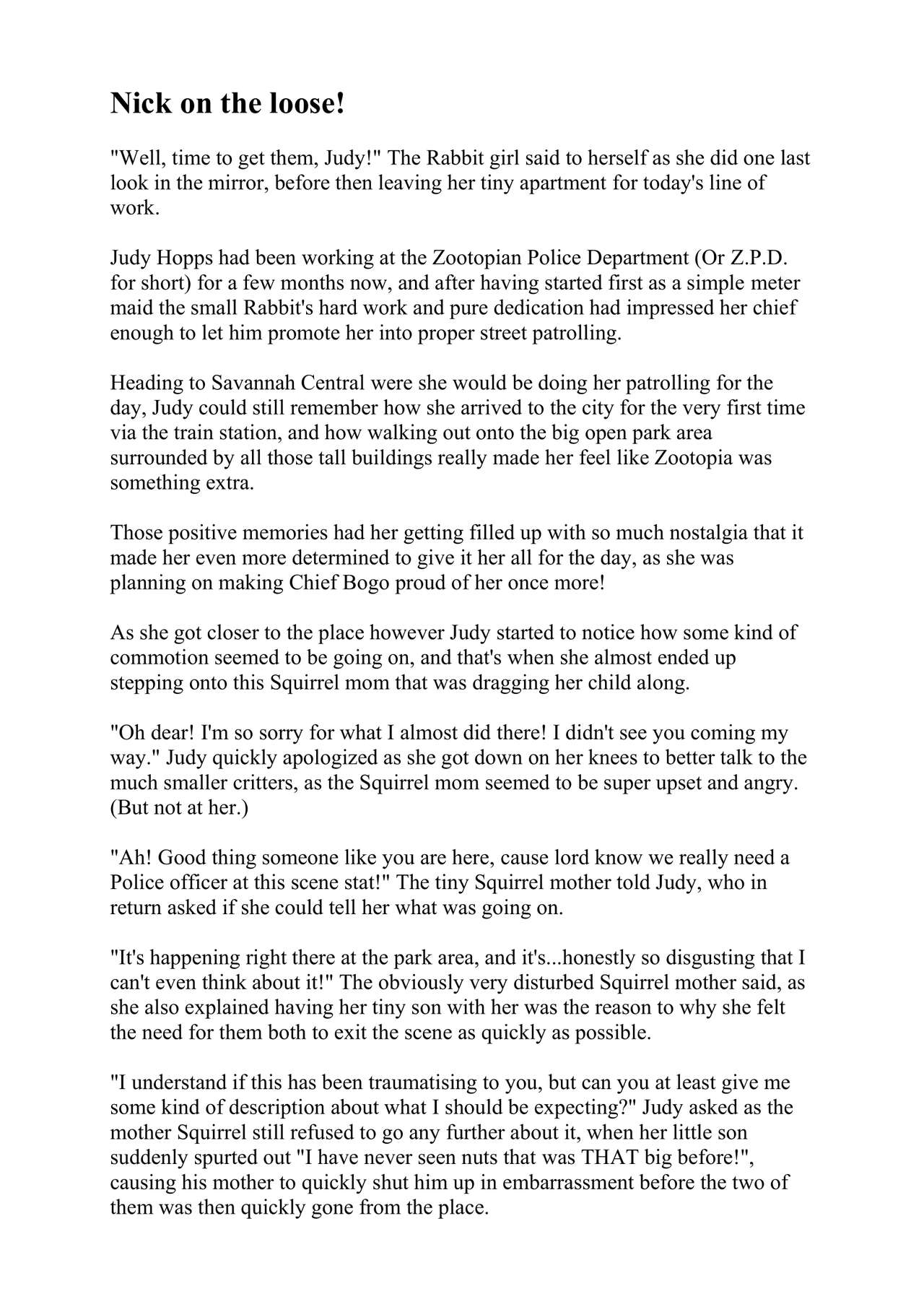 Nick on the loose!

"Well, time to get them, Judy!" The Rabbit girl said to herself as she did one last look in the mirror, before then leaving her tiny apartment for today's line of work.

Judy Hopps had been working at the Zootopian Police Department (Or Z.P.D. for short) for a few months now, and after having started first as a simple meter maid the small Rabbit's hard work and pure dedication had impressed her chief enough to let him promote her into proper street patrolling.

Heading to Savannah Central were she would be doing her patrolling for the day, Judy could still remember how she arrived to the city for the very first time via the train station, and how walking out onto the big open park area surrounded by all those tall buildings really made her feel like Zootopia was something extra.

Those positive memories had her getting filled up with so much nostalgia that it made her even more determined to give it her all for the day, as she was planning on making Chief Bogo proud of her once more!

As she got closer to the place however Judy started to notice how some kind of commotion seemed to be going on, and that's when she almost ended up stepping onto this Squirrel mom that was dragging her child along.

"Oh dear! I'm so sorry for what I almost did there! I didn't see you coming my way." Judy quickly apologized as she got down on her knees to better talk to the much smaller critters, as the Squirrel mom seemed to be super upset and angry. (But not at her.)

"Ah! Good thing someone like you are here, cause lord know we really need a Police officer at this scene stat!" The tiny Squirrel mother told Judy, who in return asked if she could tell her what was going on.

"It's happening right there at the park area, and it's...honestly so disgusting that I can't even think about it!" The obviously very disturbed Squirrel mother said, as she also explained having her tiny son with her was the reason to why she felt the need for them both to exit the scene as quickly as possible.

"I understand if this has been traumatising to you, but can you at least give me some kind of description about what I should be expecting?" Judy asked as the mother Squirrel still refused to go any further about it, when her little son suddenly spurted out "I have never seen nuts that was THAT big before!", causing his mother to quickly shut him up in embarrassment before the two of them was then quickly gone from the place.